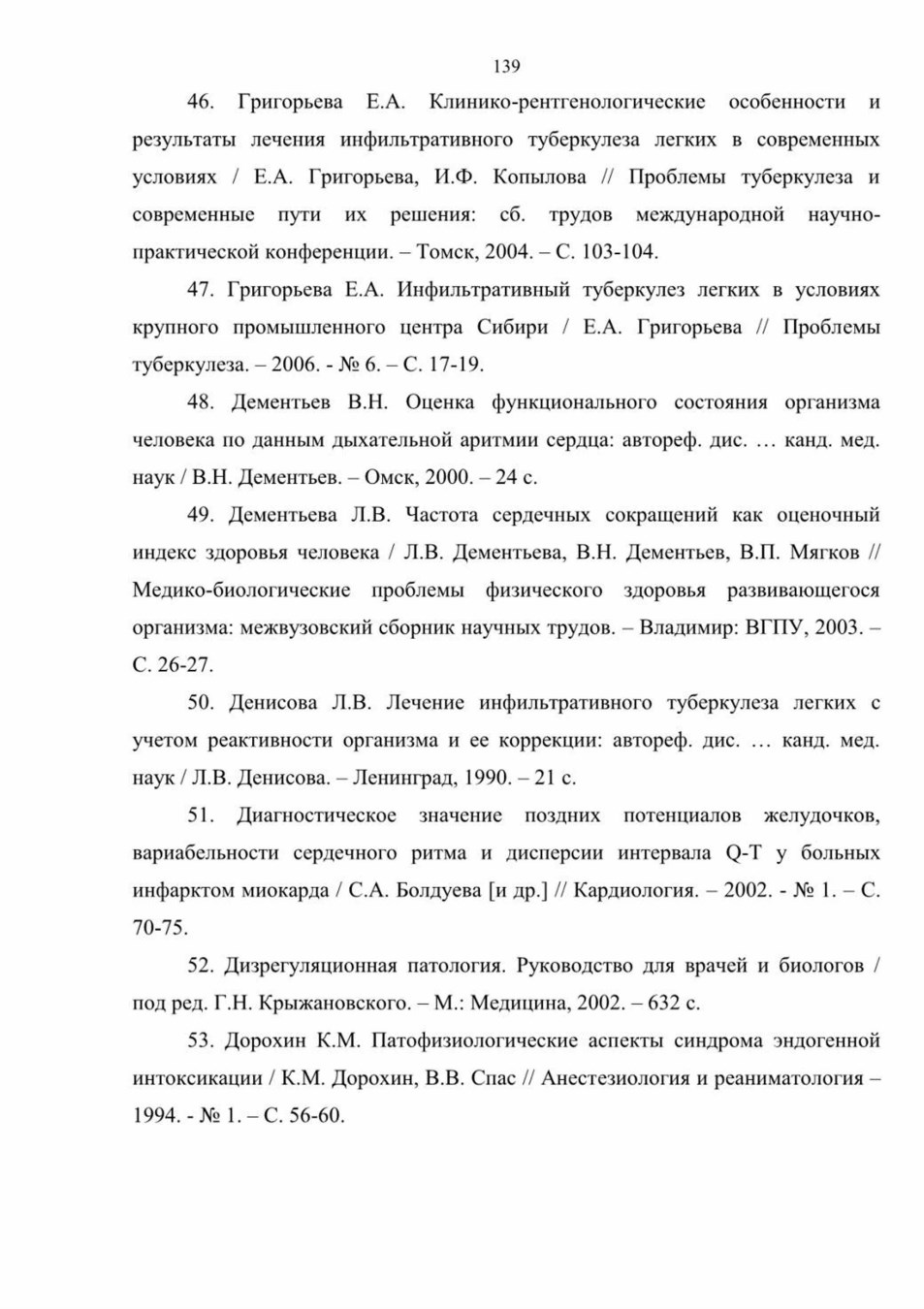 139

46. Григорьева Е.А. Клинико-рентгенологические особенности и результаты лечения инфильтративного туберкулеза легких в современных условиях / Е.А. Григорьева, И.Ф. Копылова // Проблемы туберкулеза и современные пути их решения: сб. трудов международной научно-практической конференции. – Томск, 2004. – С. 103-104.

47. Григорьева Е.А. Инфильтративный туберкулез легких в условиях крупного промышленного центра Сибири / Е.А. Григорьева // Проблемы туберкулеза. – 2006. - № 6. – С. 17-19.

48. Дементьев В.Н. Оценка функционального состояния организма человека по данным дыхательной аритмии сердца: автореф. дис. … канд. мед. наук / В.Н. Дементьев. – Омск, 2000. – 24 с.

49. Дементьева Л.В. Частота сердечных сокращений как оценочный индекс здоровья человека / Л.В. Дементьева, В.Н. Дементьев, В.П. Мягков // Медико-биологические проблемы физического здоровья развивающегося организма: межвузовский сборник научных трудов. – Владимир: ВГПУ, 2003. – С. 26-27.

50. Денисова Л.В. Лечение инфильтративного туберкулеза легких с учетом реактивности организма и ее коррекции: автореф. дис. … канд. мед. наук / Л.В. Денисова. – Ленинград, 1990. – 21 с.

51. Диагностическое значение поздних потенциалов желудочков, вариабельности сердечного ритма и дисперсии интервала Q-T у больных инфарктом миокарда / С.А. Болдуева [и др.] // Кардиология. – 2002. - № 1. – С. 70-75.

52. Дизрегуляционная патология. Руководство для врачей и биологов / под ред. Г.Н. Крыжановского. – М.: Медицина, 2002. – 632 с.

53. Дорохин К.М. Патофизиологические аспекты синдрома эндогенной интоксикации / К.М. Дорохин, В.В. Спас // Анестезиология и реаниматология – 1994. - № 1. – С. 56-60.